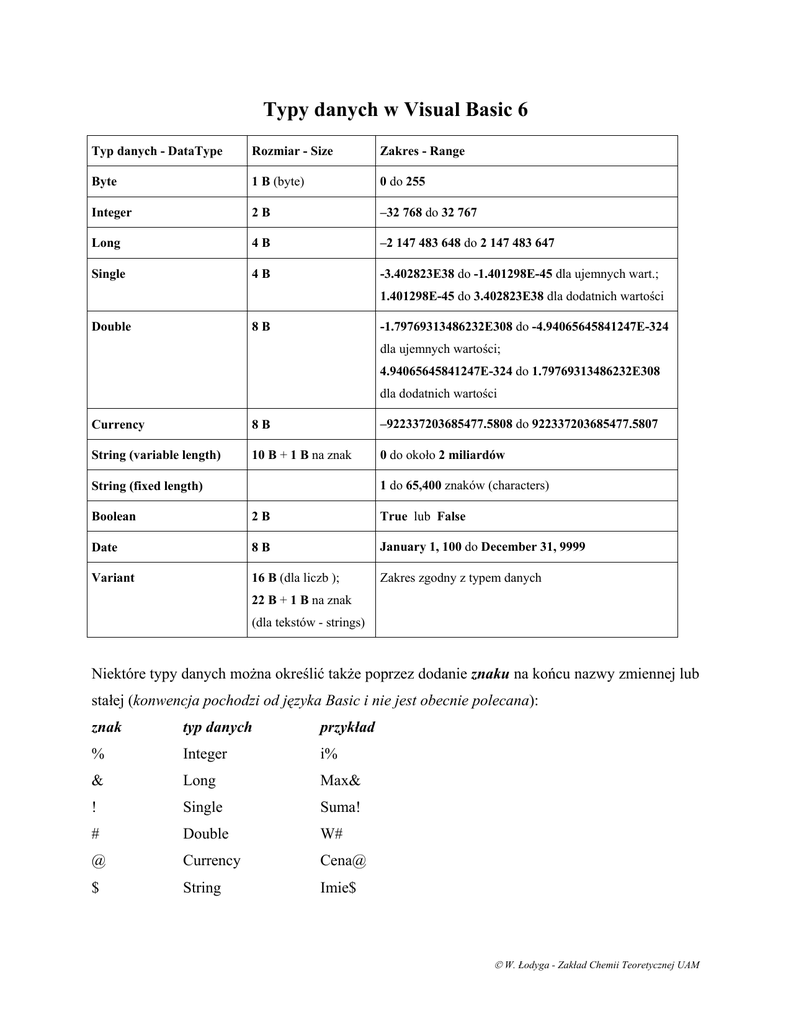 Typy danych w Visual Basic 6

| Typ danych - DataType | Rozmiar - Size | Zakres - Range |
|---|---|---|
| Byte | 1 B (byte) | 0 do 255 |
| Integer | 2 B | –32 768 do 32 767 |
| Long | 4 B | –2 147 483 648 do 2 147 483 647 |
| Single | 4 B | -3.402823E38 do -1.401298E-45 dla ujemnych wart.; 1.401298E-45 do 3.402823E38 dla dodatnich wartości |
| Double | 8 B | -1.79769313486232E308 do -4.94065645841247E-324 dla ujemnych wartości; 4.94065645841247E-324 do 1.79769313486232E308 dla dodatnich wartości |
| Currency | 8 B | –922337203685477.5808 do 922337203685477.5807 |
| String (variable length) | 10 B + 1 B na znak | 0 do około 2 miliardów |
| String (fixed length) | | 1 do 65,400 znaków (characters) |
| Boolean | 2 B | True lub False |
| Date | 8 B | January 1, 100 do December 31, 9999 |
| Variant | 16 B (dla liczb ); 22 B + 1 B na znak (dla tekstów - strings) | Zakres zgodny z typem danych |

Niektóre typy danych można określić także poprzez dodanie znaku na końcu nazwy zmiennej lub stałej (konwencja pochodzi od języka Basic i nie jest obecnie polecana):

| znak | typ danych | przykład |
|---|---|---|
| % | Integer | i% |
| & | Long | Max& |
| ! | Single | Suma! |
| # | Double | W# |
| @ | Currency | Cena@ |
| $ | String | Imie$ |

© W. Łodyga - Zakład Chemii Teoretycznej UAM